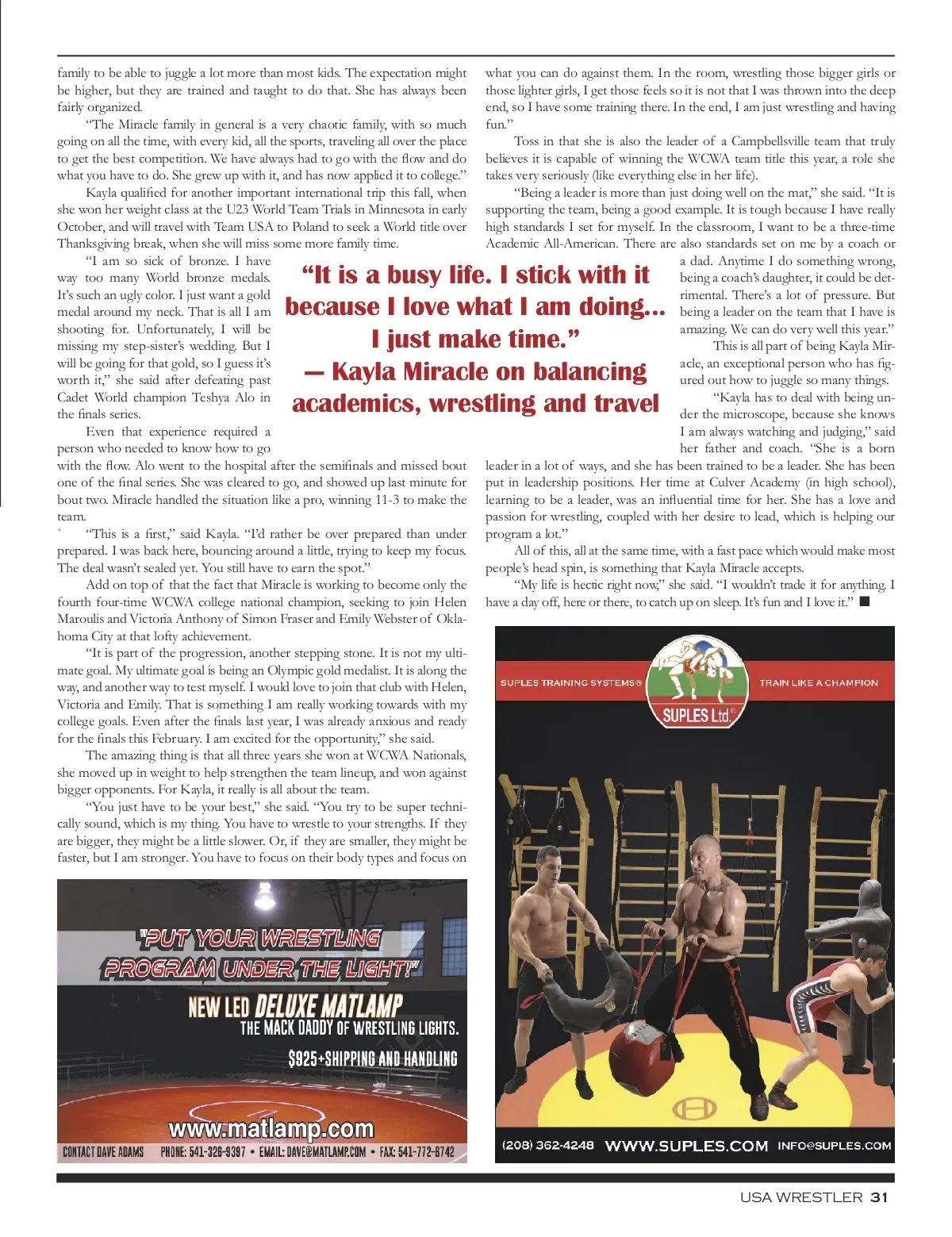 family to be able to juggle a lot more than most kids. The expectation might be higher, but they are trained and taught to do that. She has always been fairly organized.

"The Miracle family in general is a very chaotic family, with so much going on all the time, with every kid, all the sports, traveling all over the place to get the best competition. We have always had to go with the flow and do what you have to do. She grew up with it, and has now applied it to college."

Kayla qualified for another important international trip this fall, when she won her weight class at the U23 World Team Trials in Minnesota in early October, and will travel with Team USA to Poland to seek a World title over Thanksgiving break, when she will miss some more family time.

"I am so sick of bronze. I have way too many World bronze medals. It's such an ugly color. I just want a gold medal around my neck. That is all I am shooting for. Unfortunately, I will be missing my step-sister's wedding. But I will be going for that gold, so I guess it's worth it," she said after defeating past Cadet World champion Teshya Alo in the finals series.

Even that experience required a person who needed to know how to go with the flow. Alo went to the hospital after the semifinals and missed bout one of the final series. She was cleared to go, and showed up last minute for bout two. Miracle handled the situation like a pro, winning 11-3 to make the team.

` "This is a first," said Kayla. "I'd rather be over prepared than under prepared. I was back here, bouncing around a little, trying to keep my focus. The deal wasn't sealed yet. You still have to earn the spot."

Add on top of that the fact that Miracle is working to become only the fourth four-time WCWA college national champion, seeking to join Helen Maroulis and Victoria Anthony of Simon Fraser and Emily Webster of Oklahoma City at that lofty achievement.

"It is part of the progression, another stepping stone. It is not my ultimate goal. My ultimate goal is being an Olympic gold medalist. It is along the way, and another way to test myself. I would love to join that club with Helen, Victoria and Emily. That is something I am really working towards with my college goals. Even after the finals last year, I was already anxious and ready for the finals this February. I am excited for the opportunity," she said.

The amazing thing is that all three years she won at WCWA Nationals, she moved up in weight to help strengthen the team lineup, and won against bigger opponents. For Kayla, it really is all about the team.

"You just have to be your best," she said. "You try to be super technically sound, which is my thing. You have to wrestle to your strengths. If they are bigger, they might be a little slower. Or, if they are smaller, they might be faster, but I am stronger. You have to focus on their body types and focus on what you can do against them. In the room, wrestling those bigger girls or those lighter girls, I get those feels so it is not that I was thrown into the deep end, so I have some training there. In the end, I am just wrestling and having fun."

Toss in that she is also the leader of a Campbellsville team that truly believes it is capable of winning the WCWA team title this year, a role she takes very seriously (like everything else in her life).

"Being a leader is more than just doing well on the mat," she said. "It is supporting the team, being a good example. It is tough because I have really high standards I set for myself. In the classroom, I want to be a three-time Academic All-American. There are also standards set on me by a coach or a dad. Anytime I do something wrong, being a coach's daughter, it could be detrimental. There's a lot of pressure. But being a leader on the team that I have is amazing. We can do very well this year."

This is all part of being Kayla Miracle, an exceptional person who has figured out how to juggle so many things.

"Kayla has to deal with being under the microscope, because she knows I am always watching and judging," said her father and coach. "She is a born leader in a lot of ways, and she has been trained to be a leader. She has been put in leadership positions. Her time at Culver Academy (in high school), learning to be a leader, was an influential time for her. She has a love and passion for wrestling, coupled with her desire to lead, which is helping our program a lot."

All of this, all at the same time, with a fast pace which would make most people's head spin, is something that Kayla Miracle accepts.

"My life is hectic right now," she said. "I wouldn't trade it for anything. I have a day off, here or there, to catch up on sleep. It's fun and I love it." ■

"It is a busy life. I stick with it because I love what I am doing... I just make time."
— Kayla Miracle on balancing academics, wrestling and travel

"PUT YOUR WRESTLING PROGRAM UNDER THE LIGHT!"
NEW LED DELUXE MATLAMP
THE MACK DADDY OF WRESTLING LIGHTS.
$925+SHIPPING AND HANDLING
www.matlamp.com
CONTACT DAVE ADAMS PHONE: 541-326-9397 • EMAIL: DAVE@MATLAMP.COM • FAX: 541-772-6742

SUPLES TRAINING SYSTEMS® SUPLES Ltd.® TRAIN LIKE A CHAMPION
(208) 362-4248 WWW.SUPLES.COM INFO@SUPLES.COM

USA WRESTLER 31